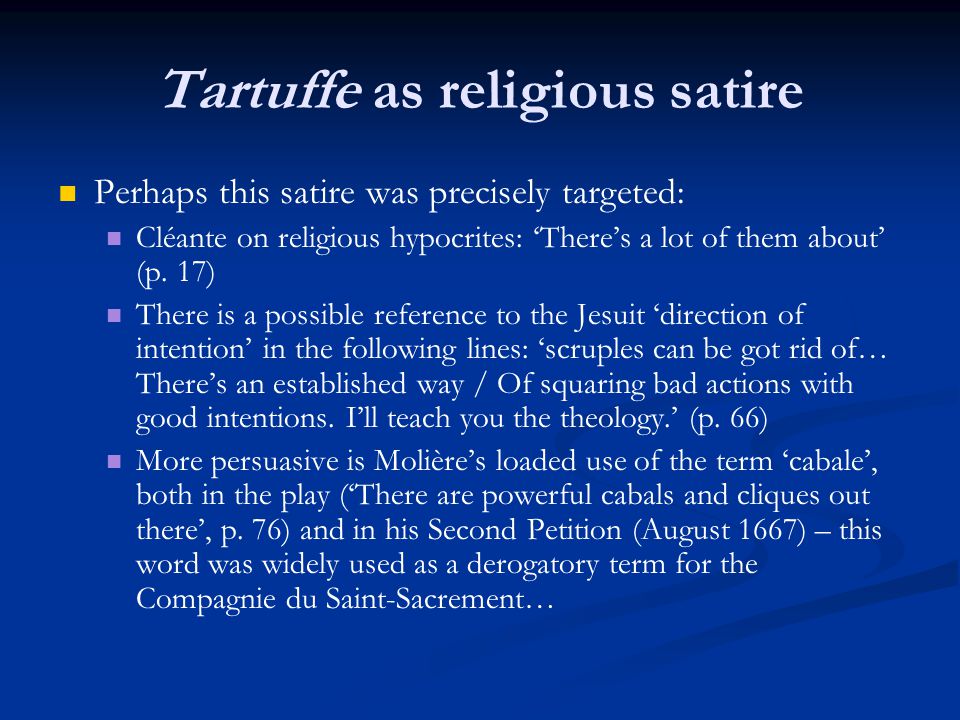 Tartuffe as religious satire

Perhaps this satire was precisely targeted:

Cléante on religious hypocrites: ‘There’s a lot of them about’ (p. 17)

There is a possible reference to the Jesuit ‘direction of intention’ in the following lines: ‘scruples can be got rid of… There’s an established way / Of squaring bad actions with good intentions. I’ll teach you the theology.’ (p. 66)

More persuasive is Molière’s loaded use of the term ‘cabale’, both in the play (‘There are powerful cabals and cliques out there’, p. 76) and in his Second Petition (August 1667) – this word was widely used as a derogatory term for the Compagnie du Saint-Sacrement…